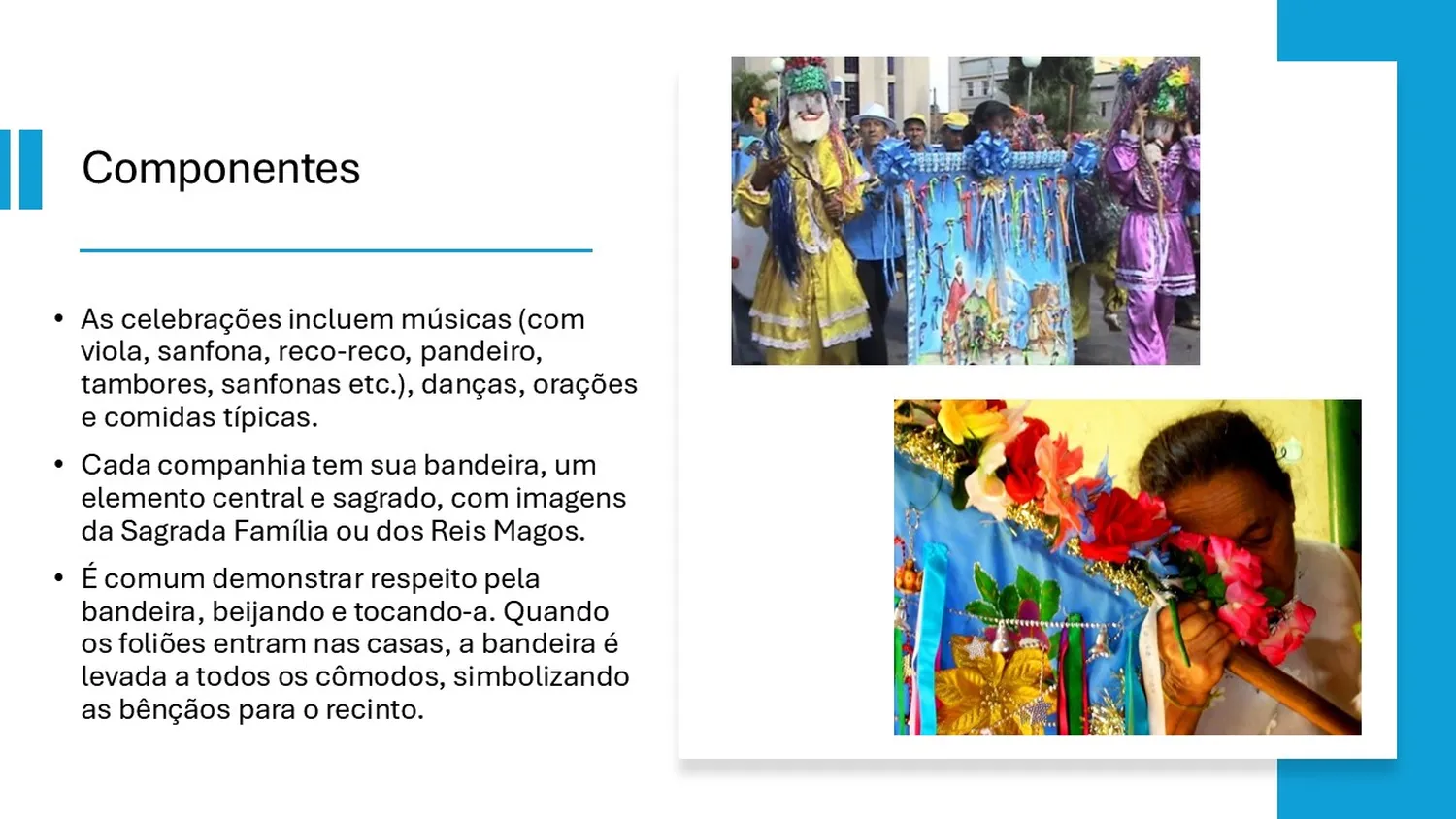 Componentes

• As celebrações incluem músicas (com viola, sanfona, reco-reco, pandeiro, tambores, sanfonas etc.), danças, orações e comidas típicas.

• Cada companhia tem sua bandeira, um elemento central e sagrado, com imagens da Sagrada Família ou dos Reis Magos.

• É comum demonstrar respeito pela bandeira, beijando e tocando-a. Quando os foliões entram nas casas, a bandeira é levada a todos os cômodos, simbolizando as bênçãos para o recinto.